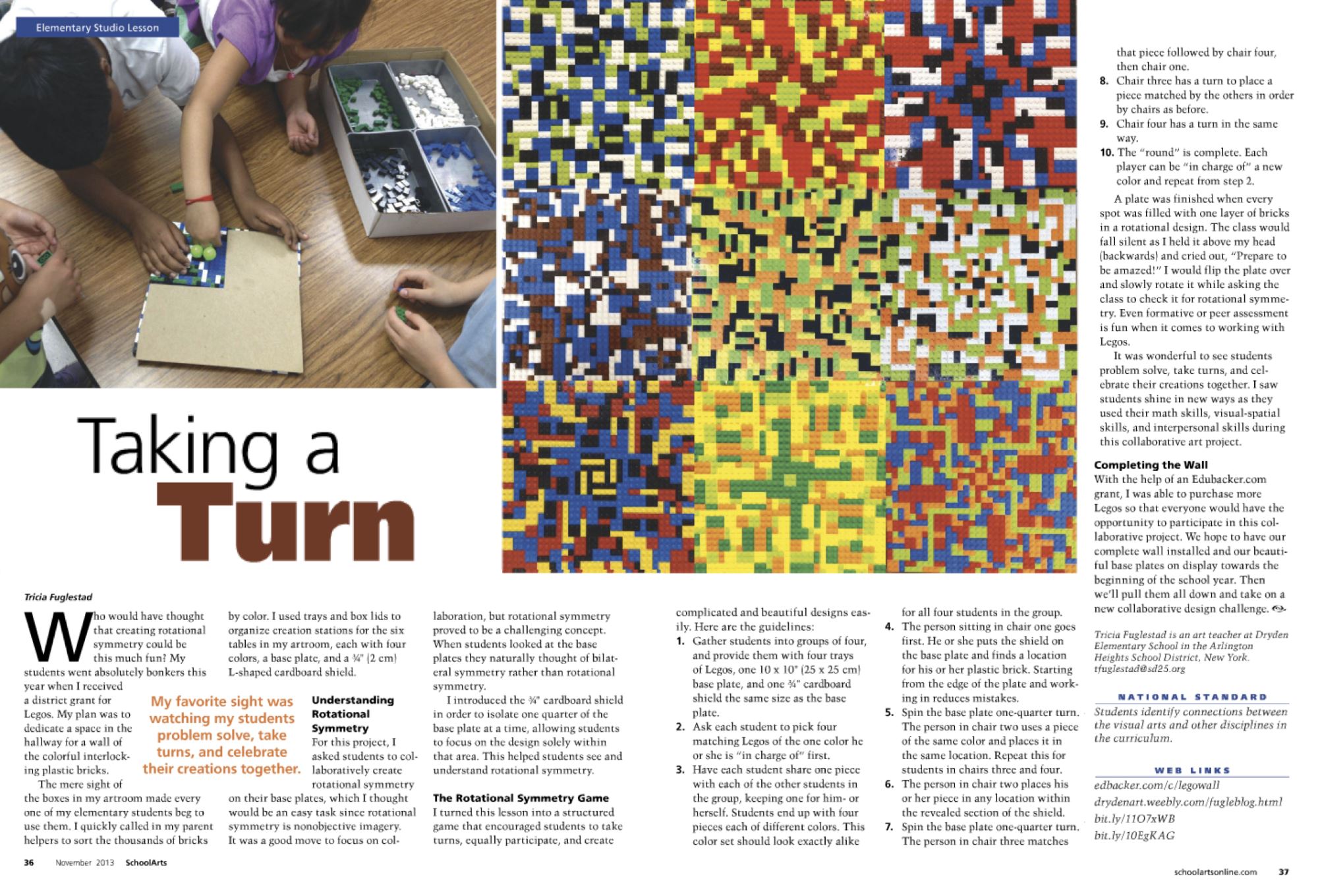 Elementary Studio Lesson

Taking a Turn

Tricia Fuglestad

Who would have thought that creating rotational symmetry could be this much fun? My students went absolutely bonkers this year when I received a district grant for Legos. My plan was to dedicate a space in the hallway for a wall of the colorful interlocking plastic bricks.

The mere sight of the boxes in my artroom made every one of my elementary students beg to use them. I quickly called in my parent helpers to sort the thousands of bricks by color. I used trays and box lids to organize creation stations for the six tables in my artroom, each with four colors, a base plate, and a ¾" (2 cm) L-shaped cardboard shield.

My favorite sight was watching my students problem solve, take turns, and celebrate their creations together.

Understanding Rotational Symmetry

For this project, I asked students to collaboratively create rotational symmetry on their base plates, which I thought would be an easy task since rotational symmetry is nonobjective imagery. It was a good move to focus on collaboration, but rotational symmetry proved to be a challenging concept. When students looked at the base plates they naturally thought of bilateral symmetry rather than rotational symmetry.

I introduced the ¾" cardboard shield in order to isolate one quarter of the base plate at a time, allowing students to focus on the design solely within that area. This helped students see and understand rotational symmetry.

The Rotational Symmetry Game

I turned this lesson into a structured game that encouraged students to take turns, equally participate, and create complicated and beautiful designs easily. Here are the guidelines:

1. Gather students into groups of four, and provide them with four trays of Legos, one 10 x 10" (25 x 25 cm) base plate, and one ¾" cardboard shield the same size as the base plate.
2. Ask each student to pick four matching Legos of the one color he or she is "in charge of" first.
3. Have each student share one piece with each of the other students in the group, keeping one for him- or herself. Students end up with four pieces each of different colors. This color set should look exactly alike for all four students in the group.
4. The person sitting in chair one goes first. He or she puts the shield on the base plate and finds a location for his or her plastic brick. Starting from the edge of the plate and working in reduces mistakes.
5. Spin the base plate one-quarter turn. The person in chair two uses a piece of the same color and places it in the same location. Repeat this for students in chairs three and four.
6. The person in chair two places his or her piece in any location within the revealed section of the shield.
7. Spin the base plate one-quarter turn. The person in chair three matches that piece followed by chair four, then chair one.
8. Chair three has a turn to place a piece matched by the others in order by chairs as before.
9. Chair four has a turn in the same way.
10. The "round" is complete. Each player can be "in charge of" a new color and repeat from step 2.

A plate was finished when every spot was filled with one layer of bricks in a rotational design. The class would fall silent as I held it above my head (backwards) and cried out, "Prepare to be amazed!" I would flip the plate over and slowly rotate it while asking the class to check it for rotational symmetry. Even formative or peer assessment is fun when it comes to working with Legos.

It was wonderful to see students problem solve, take turns, and celebrate their creations together. I saw students shine in new ways as they used their math skills, visual-spatial skills, and interpersonal skills during this collaborative art project.

Completing the Wall

With the help of an Edubacker.com grant, I was able to purchase more Legos so that everyone would have the opportunity to participate in this collaborative project. We hope to have our complete wall installed and our beautiful base plates on display towards the beginning of the school year. Then we'll pull them all down and take on a new collaborative design challenge.

Tricia Fuglestad is an art teacher at Dryden Elementary School in the Arlington Heights School District, New York. tfuglestad@sd25.org

NATIONAL STANDARD

Students identify connections between the visual arts and other disciplines in the curriculum.

WEB LINKS

edbacker.com/c/legowall
drydenart.weebly.com/fugleblog.html
bit.ly/11O7xWB
bit.ly/10EgKAG

36 November 2013 SchoolArts

schoolartsonline.com 37